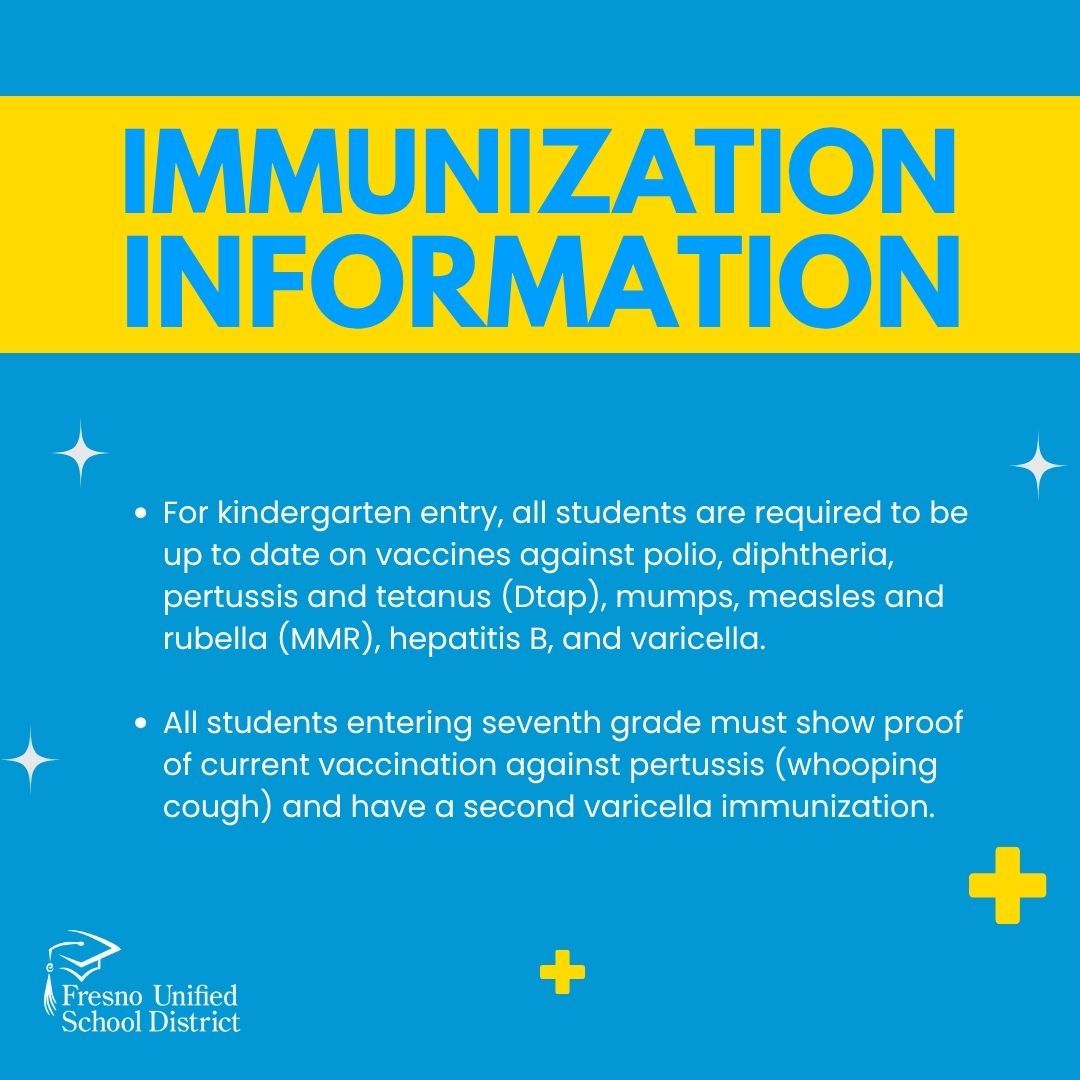 IMMUNIZATION INFORMATION

• For kindergarten entry, all students are required to be up to date on vaccines against polio, diphtheria, pertussis and tetanus (Dtap), mumps, measles and rubella (MMR), hepatitis B, and varicella.

• All students entering seventh grade must show proof of current vaccination against pertussis (whooping cough) and have a second varicella immunization.

Fresno Unified School District